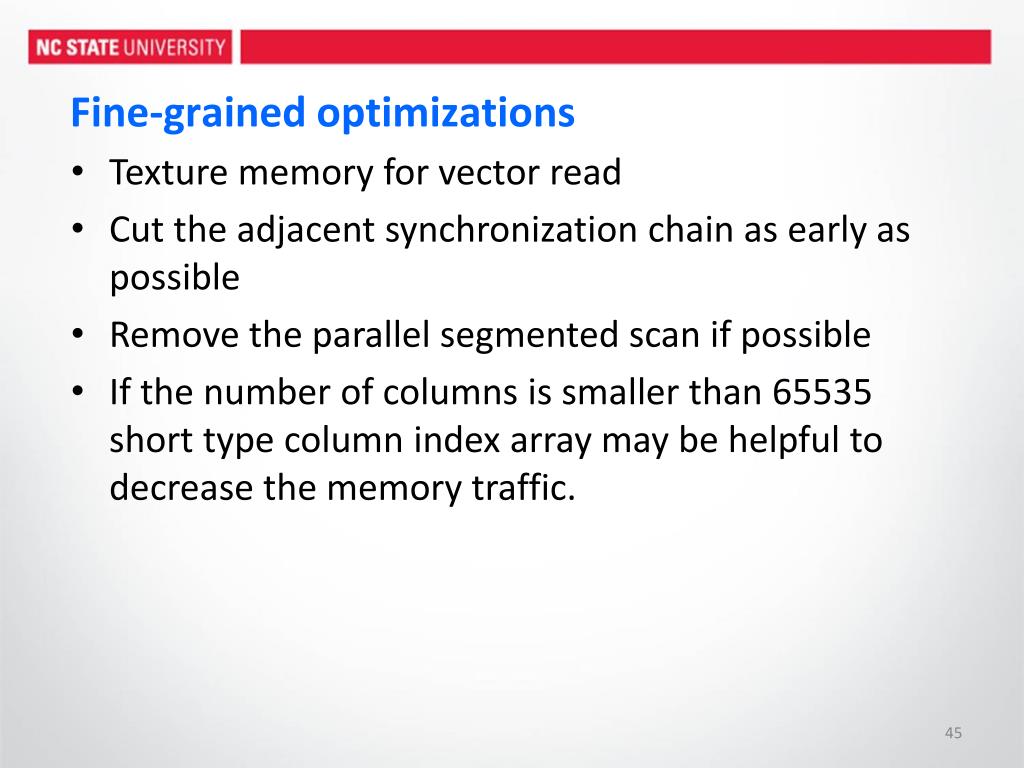 NC STATE UNIVERSITY

Fine-grained optimizations

• Texture memory for vector read
• Cut the adjacent synchronization chain as early as possible
• Remove the parallel segmented scan if possible
• If the number of columns is smaller than 65535 short type column index array may be helpful to decrease the memory traffic.

45